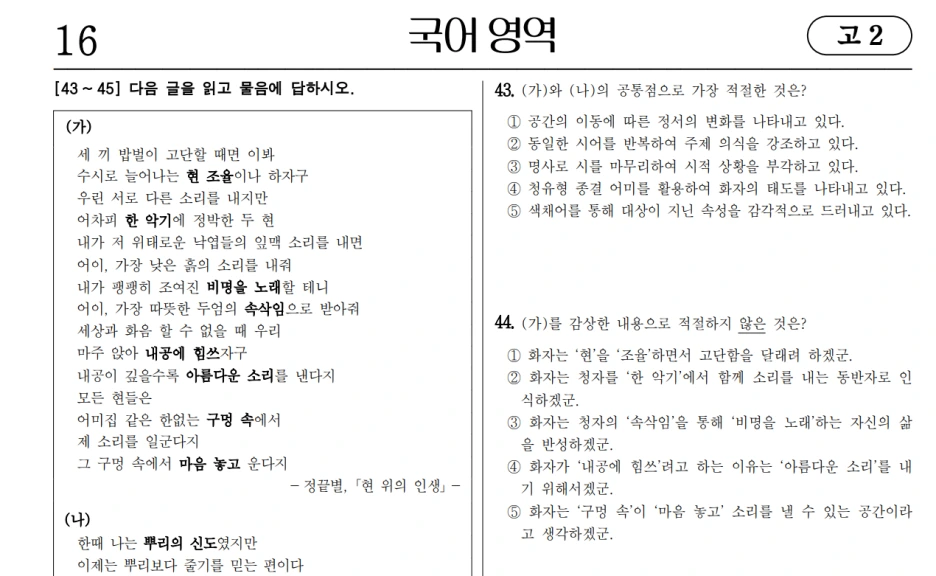 16

국어 영역

고 2

[43 ~ 45] 다음 글을 읽고 물음에 답하시오.

(가)

세 끼 밥벌이 고단할 때면 이봐
수시로 늘어나는 현 조율이나 하자구
우린 서로 다른 소리를 내지만
어차피 한 악기에 정박한 두 현
내가 저 위태로운 낙엽들의 잎맥 소리를 내면
어이, 가장 낮은 흙의 소리를 내줘
내가 팽팽히 조여진 비명을 노래할 테니
어이, 가장 따뜻한 두엄의 속삭임으로 받아줘
세상과 화음 할 수 없을 때 우리
마주 앉아 내공에 힘쓰자구
내공이 깊을수록 아름다운 소리를 낸다지
모든 현들은
어미집 같은 한없는 구멍 속에서
제 소리를 일군다지
그 구멍 속에서 마음 놓고 운다지

– 정끝별, 「현 위의 인생」 –

(나)

한때 나는 뿌리의 신도였지만
이제는 뿌리보다 줄기를 믿는 편이다

43. (가)와 (나)의 공통점으로 가장 적절한 것은?

① 공간의 이동에 따른 정서의 변화를 나타내고 있다.
② 동일한 시어를 반복하여 주제 의식을 강조하고 있다.
③ 명사로 시를 마무리하여 시적 상황을 부각하고 있다.
④ 청유형 종결 어미를 활용하여 화자의 태도를 나타내고 있다.
⑤ 색채어를 통해 대상이 지닌 속성을 감각적으로 드러내고 있다.

44. (가)를 감상한 내용으로 적절하지 않은 것은?

① 화자는 '현'을 '조율'하면서 고단함을 달래려 하겠군.
② 화자는 청자를 '한 악기'에서 함께 소리를 내는 동반자로 인식하겠군.
③ 화자는 청자의 '속삭임'을 통해 '비명을 노래'하는 자신의 삶을 반성하겠군.
④ 화자가 '내공에 힘쓰'려고 하는 이유는 '아름다운 소리'를 내기 위해서겠군.
⑤ 화자는 '구멍 속'이 '마음 놓고' 소리를 낼 수 있는 공간이라고 생각하겠군.